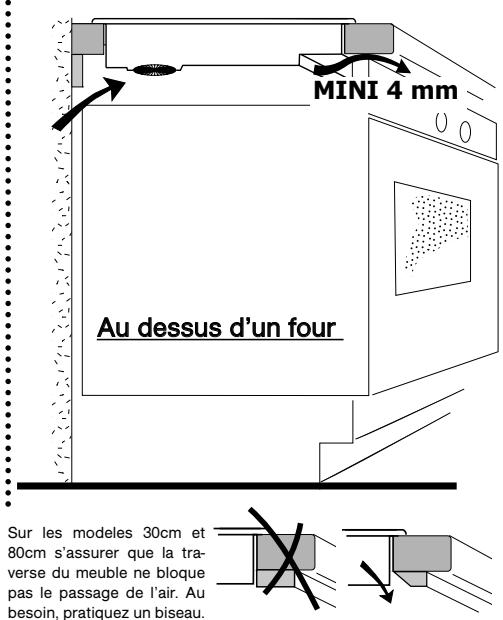 MINI 4 mm

Au dessus d'un four

Sur les modeles 30cm et 80cm s'assurer que la traverse du meuble ne bloque pas le passage de l'air. Au besoin, pratiquez un biseau.